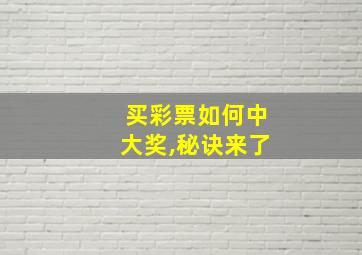 买彩票如何中大奖,秘诀来了